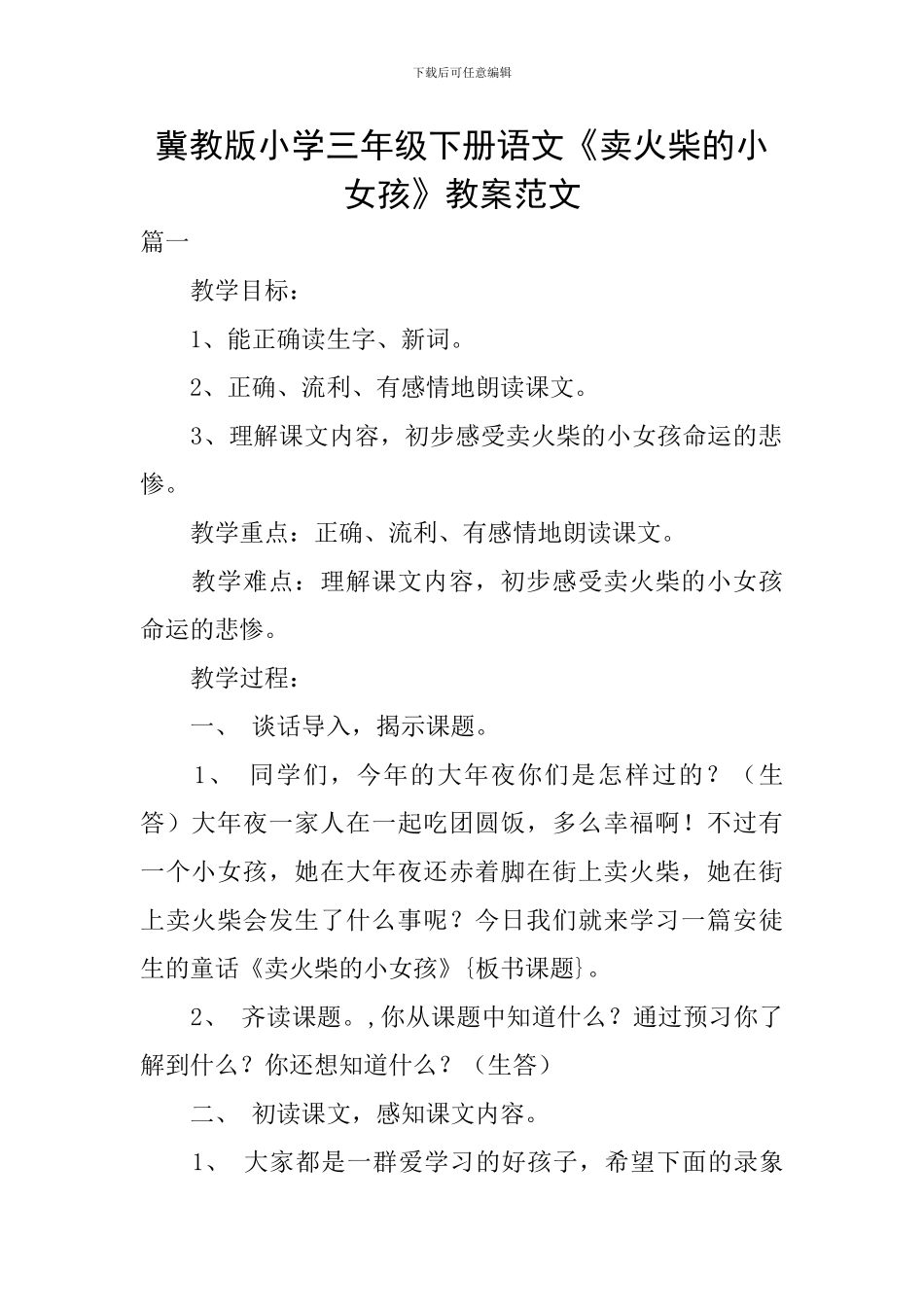 下载后可任意编辑

冀教版小学三年级下册语文《卖火柴的小女孩》教案范文

篇一

教学目标：

1、能正确读生字、新词。

2、正确、流利、有感情地朗读课文。

3、理解课文内容，初步感受卖火柴的小女孩命运的悲惨。

教学重点：正确、流利、有感情地朗读课文。

教学难点：理解课文内容，初步感受卖火柴的小女孩命运的悲惨。

教学过程：

一、 谈话导入，揭示课题。

1、 同学们，今年的大年夜你们是怎样过的？（生答）大年夜一家人在一起吃团圆饭，多么幸福啊！不过有一个小女孩，她在大年夜还赤着脚在街上卖火柴，她在街上卖火柴会发生了什么事呢？今日我们就来学习一篇安徒生的童话《卖火柴的小女孩》{板书课题}。

2、 齐读课题。,你从课题中知道什么？通过预习你了解到什么？你还想知道什么？（生答）

二、 初读课文，感知课文内容。

1、 大家都是一群爱学习的好孩子，希望下面的录象